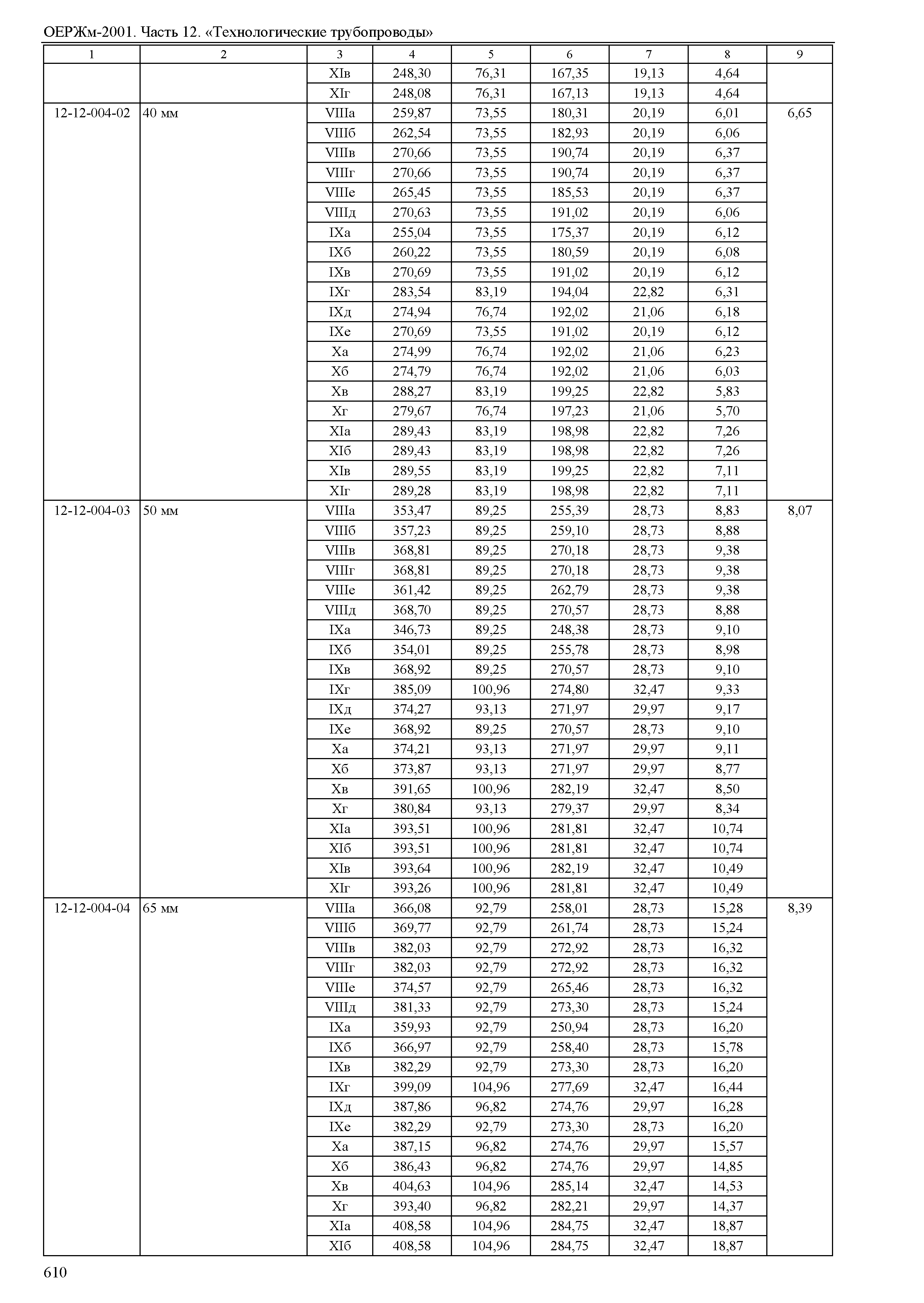 ОЕРЖм-2001. Часть 12. «Технологические трубопроводы»

| 1 | 2 | 3 | 4 | 5 | 6 | 7 | 8 | 9 |
|---|---|---|---|---|---|---|---|---|
| | | XIв | 248,30 | 76,31 | 167,35 | 19,13 | 4,64 | |
| | | XIг | 248,08 | 76,31 | 167,13 | 19,13 | 4,64 | |
| 12-12-004-02 | 40 мм | VIIIа | 259,87 | 73,55 | 180,31 | 20,19 | 6,01 | 6,65 |
| | | VIIIб | 262,54 | 73,55 | 182,93 | 20,19 | 6,06 | |
| | | VIIIв | 270,66 | 73,55 | 190,74 | 20,19 | 6,37 | |
| | | VIIIг | 270,66 | 73,55 | 190,74 | 20,19 | 6,37 | |
| | | VIIIе | 265,45 | 73,55 | 185,53 | 20,19 | 6,37 | |
| | | VIIIд | 270,63 | 73,55 | 191,02 | 20,19 | 6,06 | |
| | | IXа | 255,04 | 73,55 | 175,37 | 20,19 | 6,12 | |
| | | IXб | 260,22 | 73,55 | 180,59 | 20,19 | 6,08 | |
| | | IXв | 270,69 | 73,55 | 191,02 | 20,19 | 6,12 | |
| | | IXг | 283,54 | 83,19 | 194,04 | 22,82 | 6,31 | |
| | | IXд | 274,94 | 76,74 | 192,02 | 21,06 | 6,18 | |
| | | IXе | 270,69 | 73,55 | 191,02 | 20,19 | 6,12 | |
| | | Xа | 274,99 | 76,74 | 192,02 | 21,06 | 6,23 | |
| | | Xб | 274,79 | 76,74 | 192,02 | 21,06 | 6,03 | |
| | | Xв | 288,27 | 83,19 | 199,25 | 22,82 | 5,83 | |
| | | Xг | 279,67 | 76,74 | 197,23 | 21,06 | 5,70 | |
| | | XIа | 289,43 | 83,19 | 198,98 | 22,82 | 7,26 | |
| | | XIб | 289,43 | 83,19 | 198,98 | 22,82 | 7,26 | |
| | | XIв | 289,55 | 83,19 | 199,25 | 22,82 | 7,11 | |
| | | XIг | 289,28 | 83,19 | 198,98 | 22,82 | 7,11 | |
| 12-12-004-03 | 50 мм | VIIIа | 353,47 | 89,25 | 255,39 | 28,73 | 8,83 | 8,07 |
| | | VIIIб | 357,23 | 89,25 | 259,10 | 28,73 | 8,88 | |
| | | VIIIв | 368,81 | 89,25 | 270,18 | 28,73 | 9,38 | |
| | | VIIIг | 368,81 | 89,25 | 270,18 | 28,73 | 9,38 | |
| | | VIIIе | 361,42 | 89,25 | 262,79 | 28,73 | 9,38 | |
| | | VIIIд | 368,70 | 89,25 | 270,57 | 28,73 | 8,88 | |
| | | IXа | 346,73 | 89,25 | 248,38 | 28,73 | 9,10 | |
| | | IXб | 354,01 | 89,25 | 255,78 | 28,73 | 8,98 | |
| | | IXв | 368,92 | 89,25 | 270,57 | 28,73 | 9,10 | |
| | | IXг | 385,09 | 100,96 | 274,80 | 32,47 | 9,33 | |
| | | IXд | 374,27 | 93,13 | 271,97 | 29,97 | 9,17 | |
| | | IXе | 368,92 | 89,25 | 270,57 | 28,73 | 9,10 | |
| | | Xа | 374,21 | 93,13 | 271,97 | 29,97 | 9,11 | |
| | | Xб | 373,87 | 93,13 | 271,97 | 29,97 | 8,77 | |
| | | Xв | 391,65 | 100,96 | 282,19 | 32,47 | 8,50 | |
| | | Xг | 380,84 | 93,13 | 279,37 | 29,97 | 8,34 | |
| | | XIа | 393,51 | 100,96 | 281,81 | 32,47 | 10,74 | |
| | | XIб | 393,51 | 100,96 | 281,81 | 32,47 | 10,74 | |
| | | XIв | 393,64 | 100,96 | 282,19 | 32,47 | 10,49 | |
| | | XIг | 393,26 | 100,96 | 281,81 | 32,47 | 10,49 | |
| 12-12-004-04 | 65 мм | VIIIа | 366,08 | 92,79 | 258,01 | 28,73 | 15,28 | 8,39 |
| | | VIIIб | 369,77 | 92,79 | 261,74 | 28,73 | 15,24 | |
| | | VIIIв | 382,03 | 92,79 | 272,92 | 28,73 | 16,32 | |
| | | VIIIг | 382,03 | 92,79 | 272,92 | 28,73 | 16,32 | |
| | | VIIIе | 374,57 | 92,79 | 265,46 | 28,73 | 16,32 | |
| | | VIIIд | 381,33 | 92,79 | 273,30 | 28,73 | 15,24 | |
| | | IXа | 359,93 | 92,79 | 250,94 | 28,73 | 16,20 | |
| | | IXб | 366,97 | 92,79 | 258,40 | 28,73 | 15,78 | |
| | | IXв | 382,29 | 92,79 | 273,30 | 28,73 | 16,20 | |
| | | IXг | 399,09 | 104,96 | 277,69 | 32,47 | 16,44 | |
| | | IXд | 387,86 | 96,82 | 274,76 | 29,97 | 16,28 | |
| | | IXе | 382,29 | 92,79 | 273,30 | 28,73 | 16,20 | |
| | | Xа | 387,15 | 96,82 | 274,76 | 29,97 | 15,57 | |
| | | Xб | 386,43 | 96,82 | 274,76 | 29,97 | 14,85 | |
| | | Xв | 404,63 | 104,96 | 285,14 | 32,47 | 14,53 | |
| | | Xг | 393,40 | 96,82 | 282,21 | 29,97 | 14,37 | |
| | | XIа | 408,58 | 104,96 | 284,75 | 32,47 | 18,87 | |
| | | XIб | 408,58 | 104,96 | 284,75 | 32,47 | 18,87 | |

610